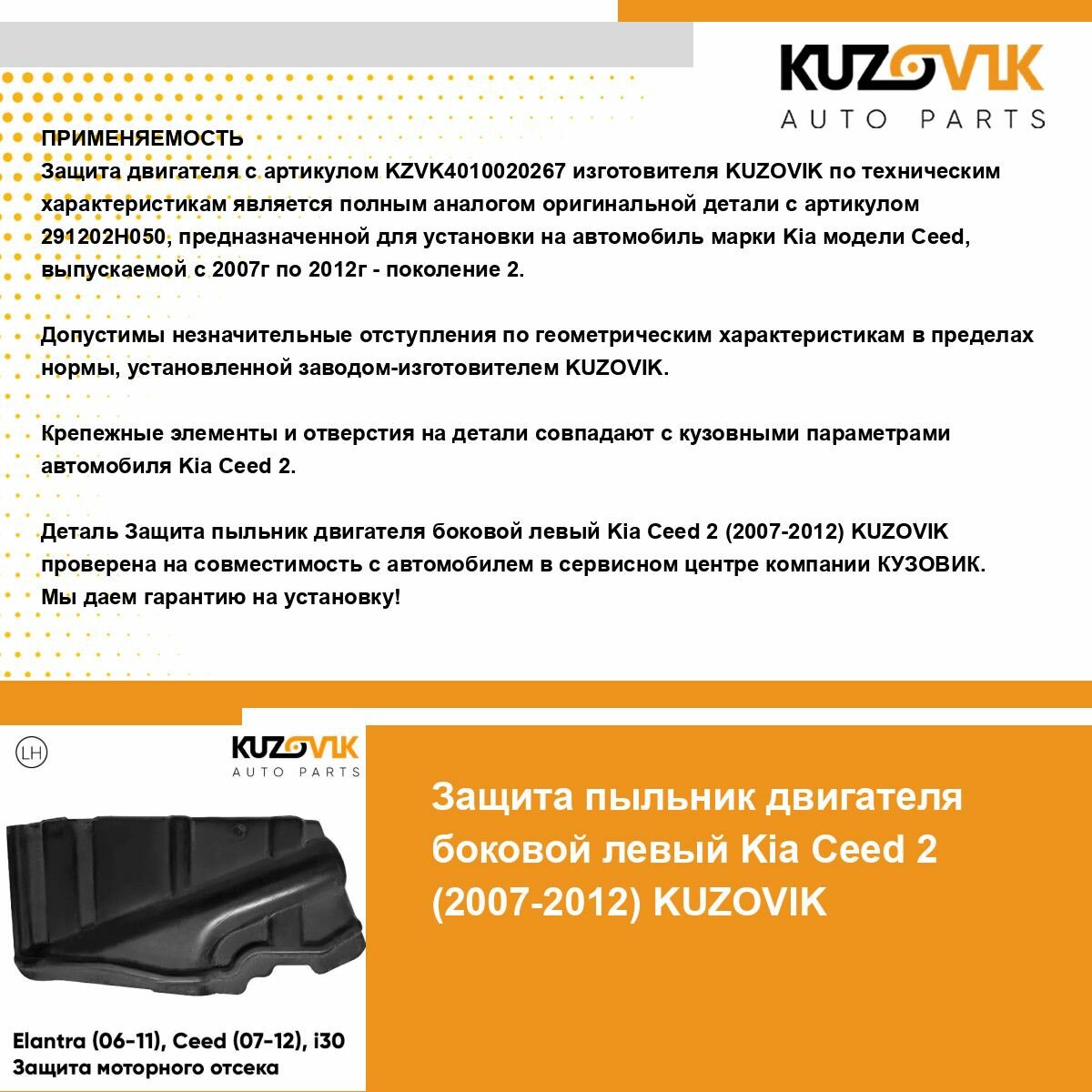 KUZOVIK
AUTO PARTS

ПРИМЕНЯЕМОСТЬ
Защита двигателя с артикулом KZVK4010020267 изготовителя KUZOVIK по техническим характеристикам является полным аналогом оригинальной детали с артикулом 291202H050, предназначенной для установки на автомобиль марки Kia модели Ceed, выпускаемой с 2007г по 2012г - поколение 2.

Допустимы незначительные отступления по геометрическим характеристикам в пределах нормы, установленной заводом-изготовителем KUZOVIK.

Крепежные элементы и отверстия на детали совпадают с кузовными параметрами автомобиля Kia Ceed 2.

Деталь Защита пыльник двигателя боковой левый Kia Ceed 2 (2007-2012) KUZOVIK проверена на совместимость с автомобилем в сервисном центре компании КУЗОВИК.
Мы даем гарантию на установку!

LH

KUZOVIK
AUTO PARTS

Elantra (06-11), Ceed (07-12), i30
Защита моторного отсека

Защита пыльник двигателя боковой левый Kia Ceed 2 (2007-2012) KUZOVIK